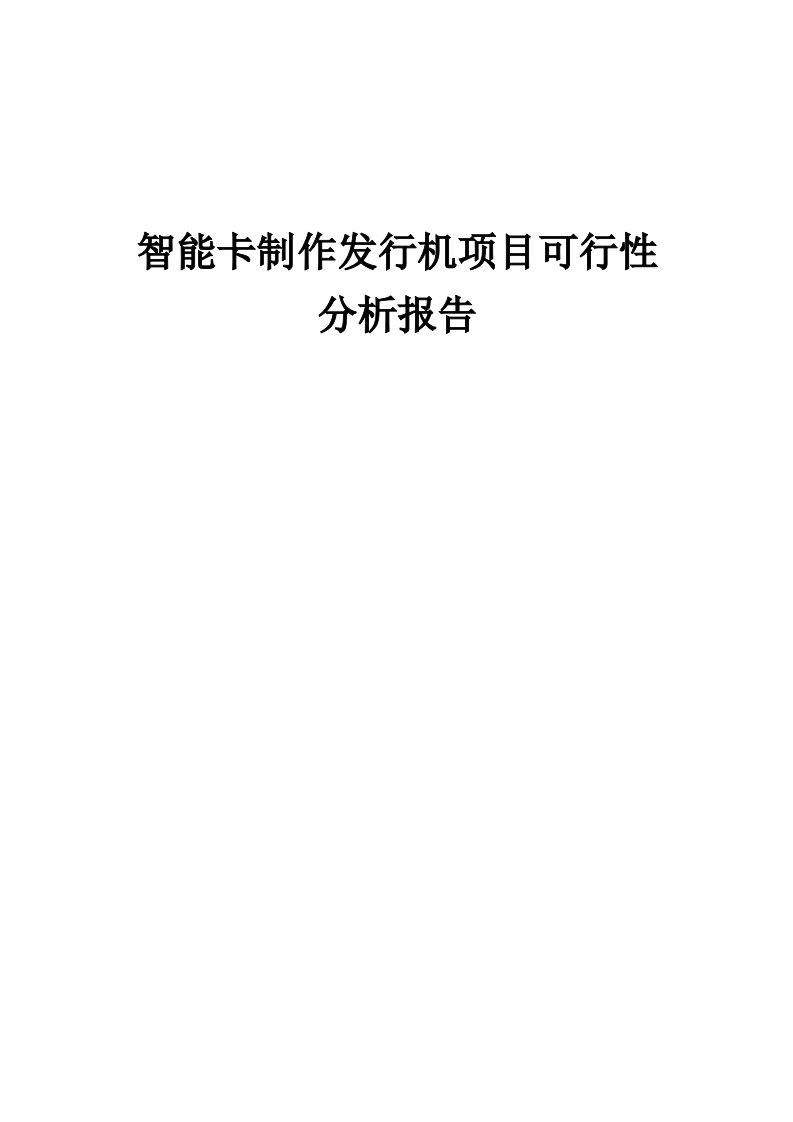 智能卡制作发行机项目可行性分析报告